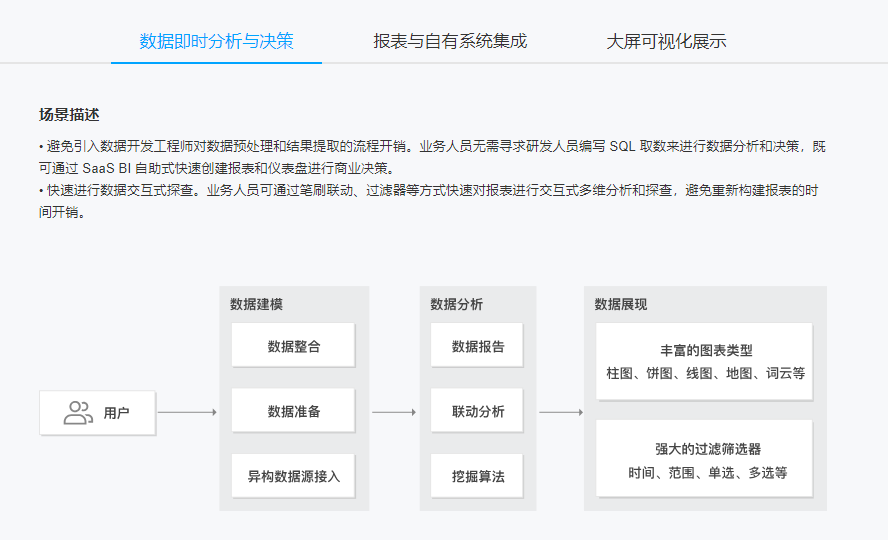 数据即时分析与决策　报表与自有系统集成　大屏可视化展示

场景描述

• 避免引入数据开发工程师对数据预处理和结果提取的流程开销。业务人员无需寻求研发人员编写 SQL 取数来进行数据分析和决策，既可通过 SaaS BI 自助式快速创建报表和仪表盘进行商业决策。
• 快速进行数据交互式探查。业务人员可通过笔刷联动、过滤器等方式快速对报表进行交互式多维分析和探查，避免重新构建报表的时间开销。

用户

数据建模
数据整合
数据准备
异构数据源接入

数据分析
数据报告
联动分析
挖掘算法

数据展现
丰富的图表类型
柱图、饼图、线图、地图、词云等
强大的过滤筛选器
时间、范围、单选、多选等